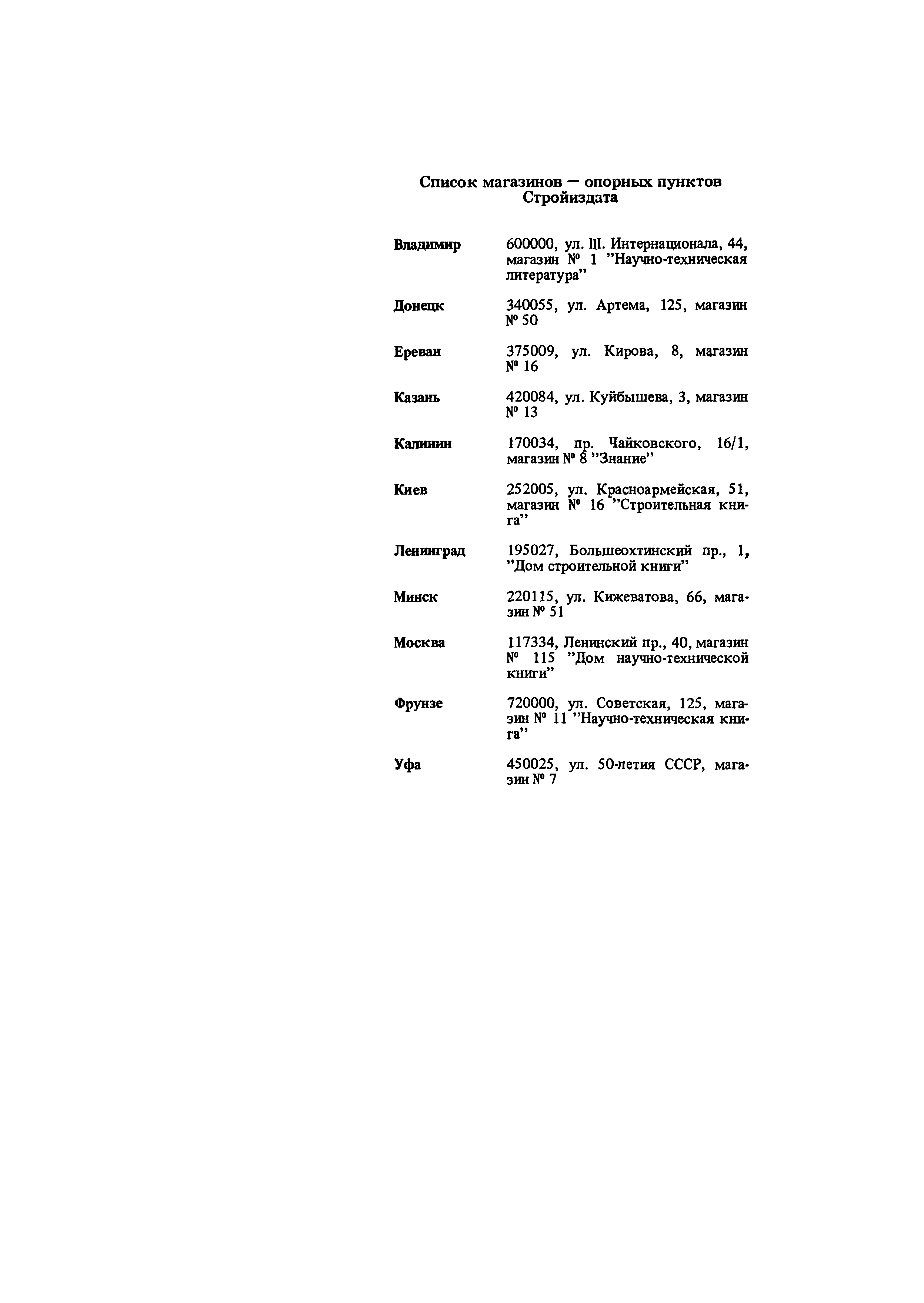 Список магазинов — опорных пунктов Стройиздата

| | |
|---|---|
| Владимир | 600000, ул. III. Интернационала, 44, магазин № 1 "Научно-техническая литература" |
| Донецк | 340055, ул. Артема, 125, магазин № 50 |
| Ереван | 375009, ул. Кирова, 8, магазин № 16 |
| Казань | 420084, ул. Куйбышева, 3, магазин № 13 |
| Калинин | 170034, пр. Чайковского, 16/1, магазин № 8 "Знание" |
| Киев | 252005, ул. Красноармейская, 51, магазин № 16 "Строительная книга" |
| Ленинград | 195027, Большеохтинский пр., 1, "Дом строительной книги" |
| Минск | 220115, ул. Кижеватова, 66, магазин № 51 |
| Москва | 117334, Ленинский пр., 40, магазин № 115 "Дом научно-технической книги" |
| Фрунзе | 720000, ул. Советская, 125, магазин № 11 "Научно-техническая книга" |
| Уфа | 450025, ул. 50-летия СССР, магазин № 7 |